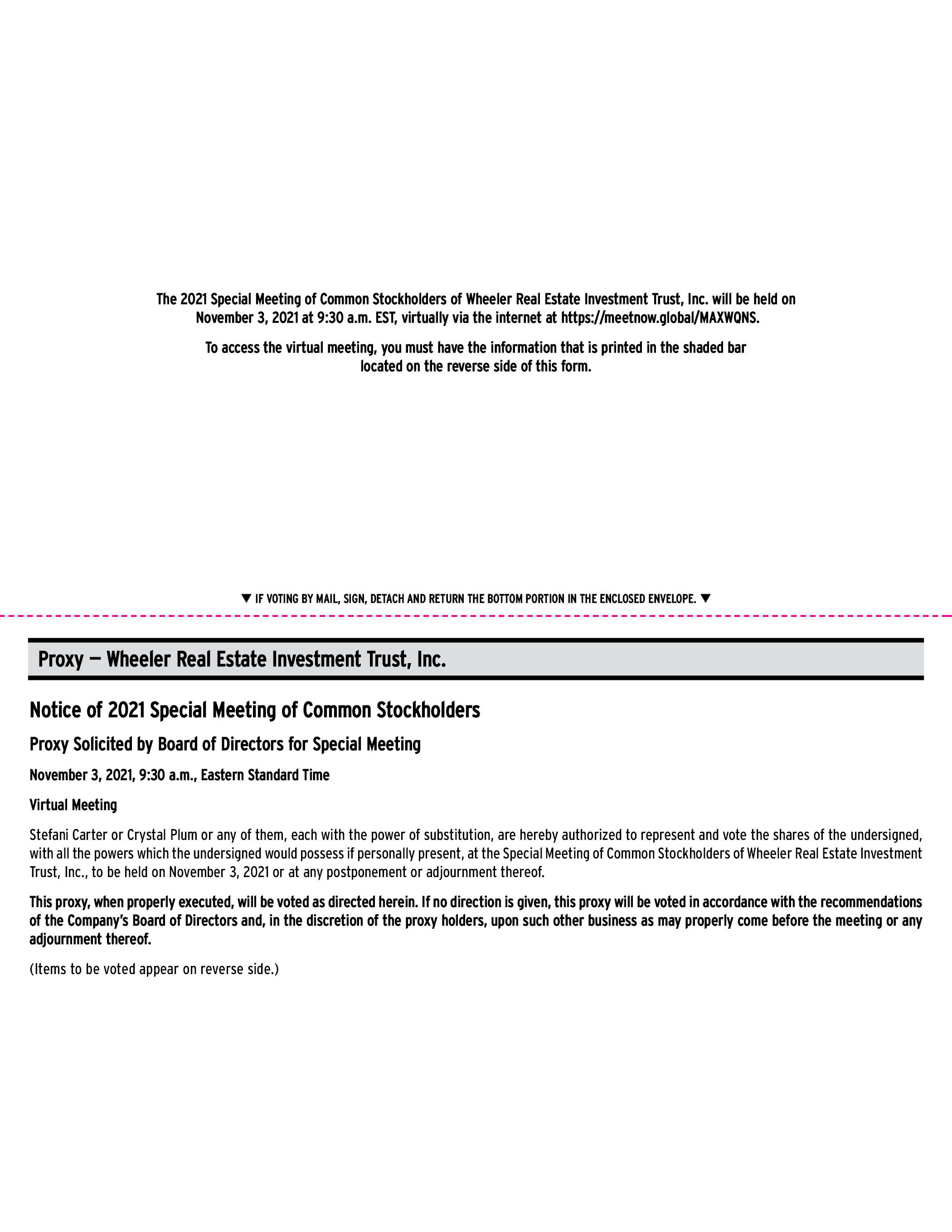 The 2021 Special Meeting of Common Stockholders of Wheeler Real Estate Investment Trust, Inc. will be held on November 3, 2021 at 9:30 a.m. EST, virtually via the internet at https://meetnow.global/MAXWQNS.

To access the virtual meeting, you must have the information that is printed in the shaded bar located on the reverse side of this form.

▼ IF VOTING BY MAIL, SIGN, DETACH AND RETURN THE BOTTOM PORTION IN THE ENCLOSED ENVELOPE. ▼

Proxy — Wheeler Real Estate Investment Trust, Inc.

Notice of 2021 Special Meeting of Common Stockholders

Proxy Solicited by Board of Directors for Special Meeting

November 3, 2021, 9:30 a.m., Eastern Standard Time

Virtual Meeting

Stefani Carter or Crystal Plum or any of them, each with the power of substitution, are hereby authorized to represent and vote the shares of the undersigned, with all the powers which the undersigned would possess if personally present, at the Special Meeting of Common Stockholders of Wheeler Real Estate Investment Trust, Inc., to be held on November 3, 2021 or at any postponement or adjournment thereof.

This proxy, when properly executed, will be voted as directed herein. If no direction is given, this proxy will be voted in accordance with the recommendations of the Company's Board of Directors and, in the discretion of the proxy holders, upon such other business as may properly come before the meeting or any adjournment thereof.

(Items to be voted appear on reverse side.)